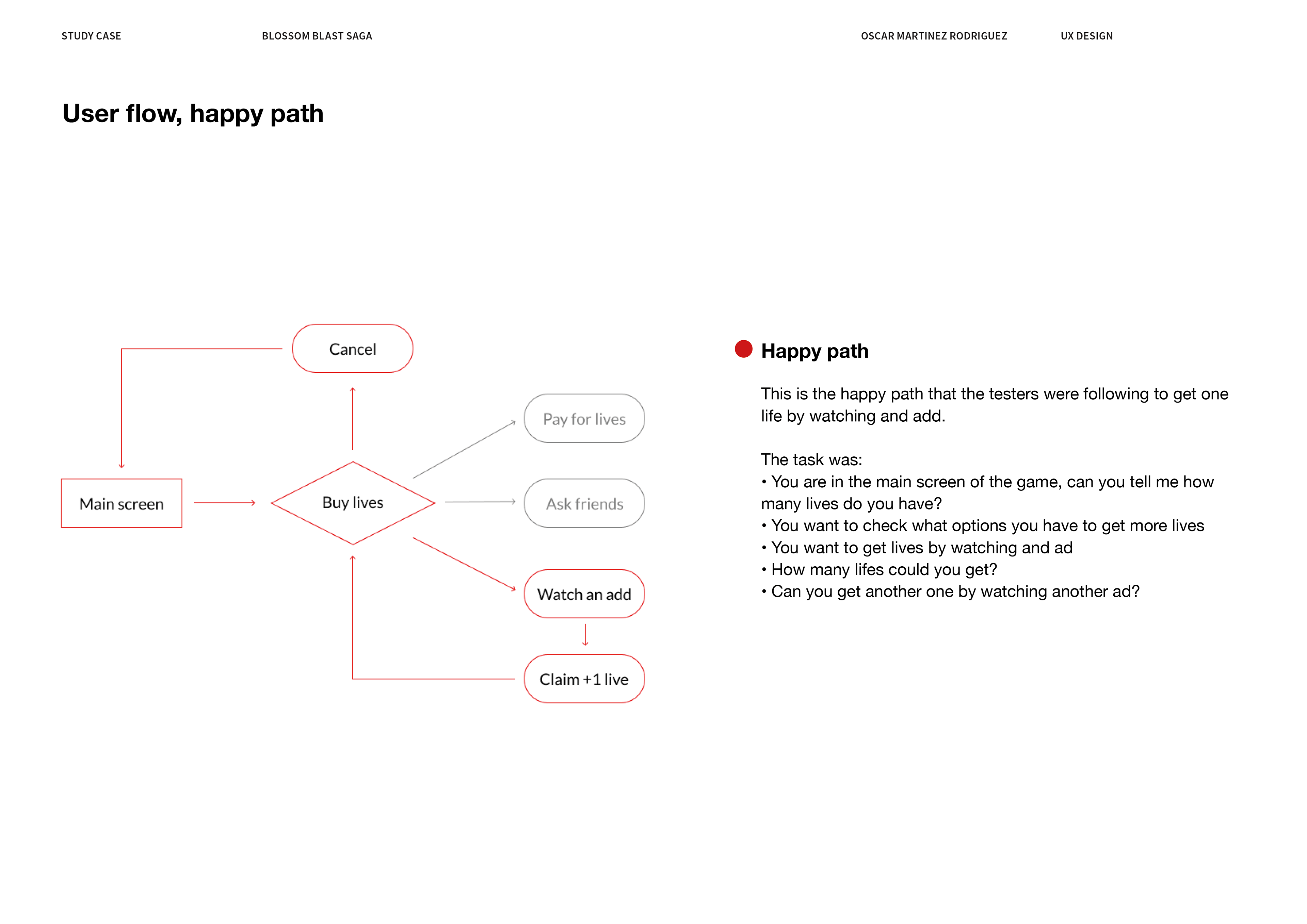 STUDY CASE

BLOSSOM BLAST SAGA

OSCAR MARTINEZ RODRIGUEZ

UX DESIGN

User flow, happy path

Cancel

Pay for lives

Main screen

Buy lives

Ask friends

Watch an add

Claim +1 live

Happy path

This is the happy path that the testers were following to get one life by watching and add.

The task was:
• You are in the main screen of the game, can you tell me how many lives do you have?
• You want to check what options you have to get more lives
• You want to get lives by watching and ad
• How many lifes could you get?
• Can you get another one by watching another ad?